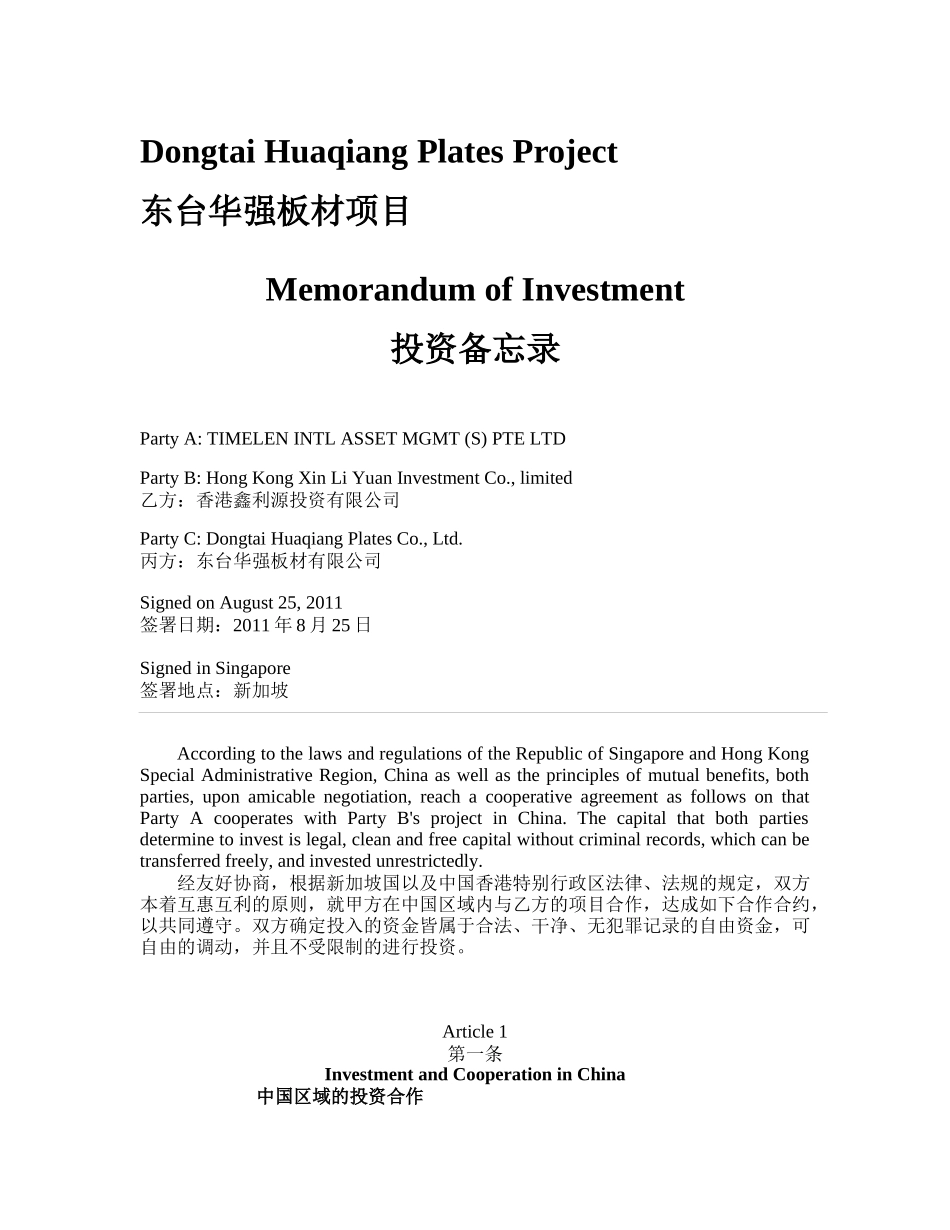 Dongtai Huaqiang Plates Project
东台华强板材项目

Memorandum of Investment
投资备忘录

Party A: TIMELEN INTL ASSET MGMT (S) PTE LTD

Party B: Hong Kong Xin Li Yuan Investment Co., limited
乙方：香港鑫利源投资有限公司

Party C: Dongtai Huaqiang Plates Co., Ltd.
丙方：东台华强板材有限公司

Signed on August 25, 2011
签署日期：2011 年 8 月 25 日

Signed in Singapore
签署地点：新加坡

According to the laws and regulations of the Republic of Singapore and Hong Kong Special Administrative Region, China as well as the principles of mutual benefits, both parties, upon amicable negotiation, reach a cooperative agreement as follows on that Party A cooperates with Party B's project in China. The capital that both parties determine to invest is legal, clean and free capital without criminal records, which can be transferred freely, and invested unrestrictedly.
经友好协商，根据新加坡国以及中国香港特别行政区法律、法规的规定，双方本着互惠互利的原则，就甲方在中国区域内与乙方的项目合作，达成如下合作合约，以共同遵守。双方确定投入的资金皆属于合法、干净、无犯罪记录的自由资金，可自由的调动，并且不受限制的进行投资。

Article 1
第一条
Investment and Cooperation in China
中国区域的投资合作